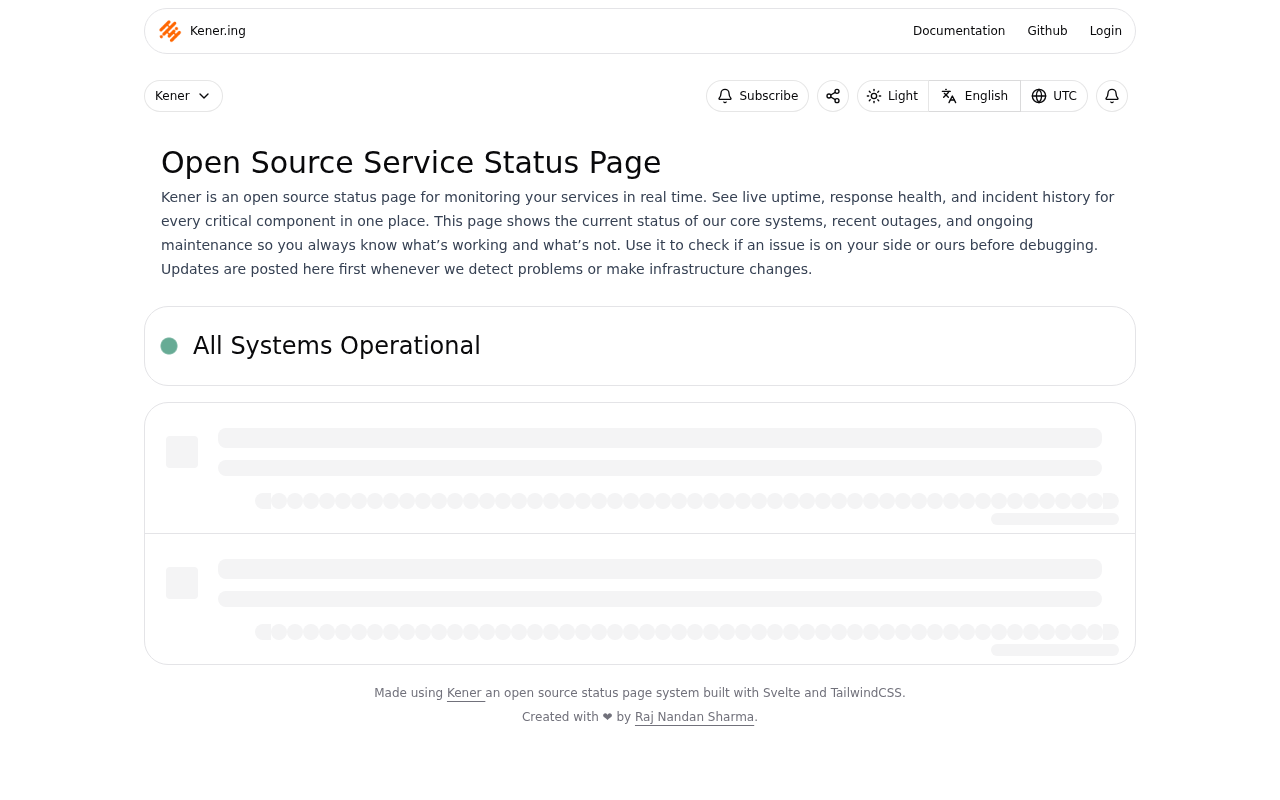 Kener.ing

Documentation Github Login

Kener

Subscribe Light English UTC

Open Source Service Status Page

Kener is an open source status page for monitoring your services in real time. See live uptime, response health, and incident history for every critical component in one place. This page shows the current status of our core systems, recent outages, and ongoing maintenance so you always know what’s working and what’s not. Use it to check if an issue is on your side or ours before debugging. Updates are posted here first whenever we detect problems or make infrastructure changes.

All Systems Operational

Made using Kener an open source status page system built with Svelte and TailwindCSS.

Created with ❤ by Raj Nandan Sharma.